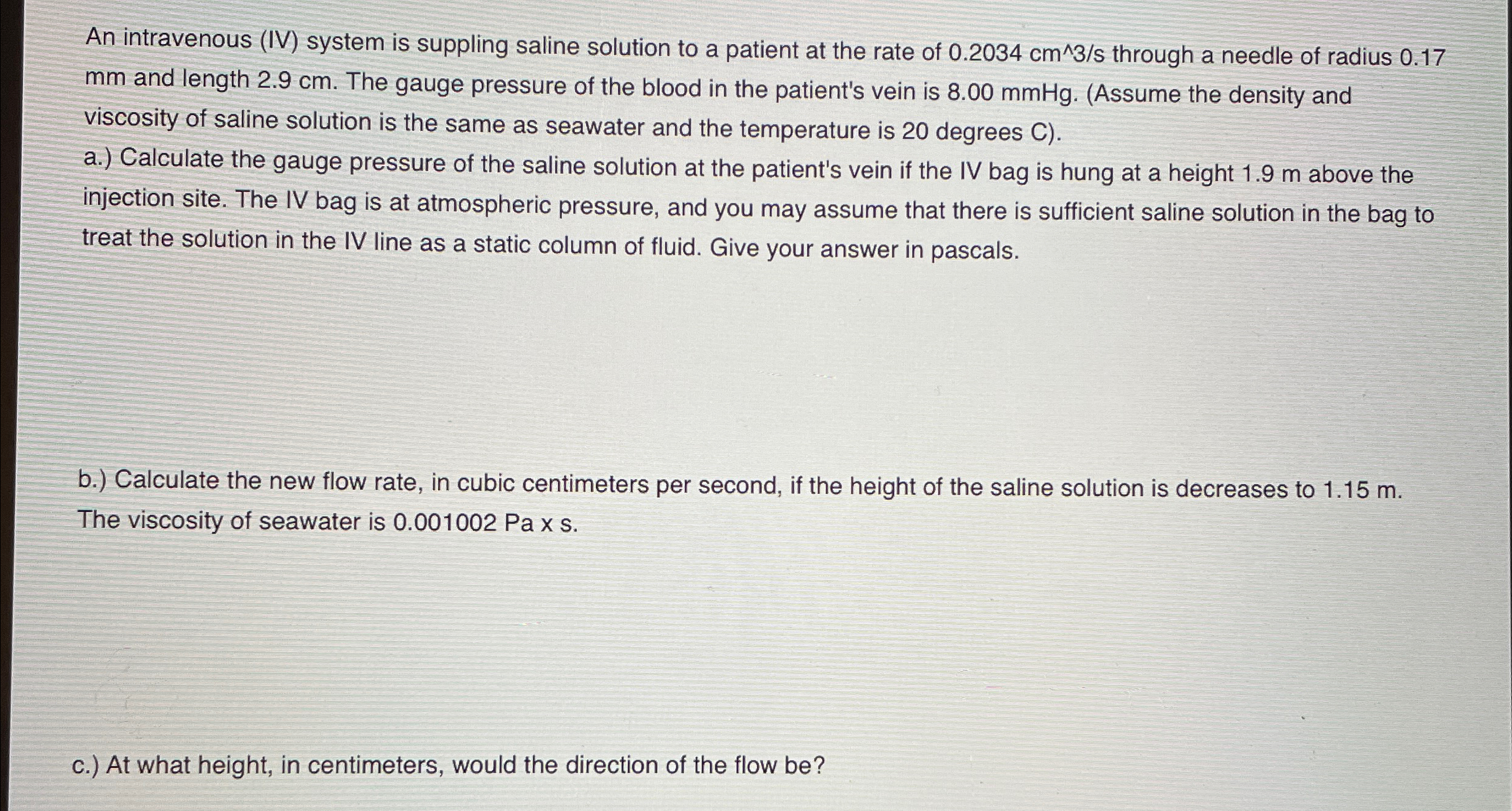 An intravenous (IV) system is suppling saline solution to a patient at the rate of 0.2034 cm^3/s through a needle of radius 0.17 mm and length 2.9 cm. The gauge pressure of the blood in the patient's vein is 8.00 mmHg. (Assume the density and viscosity of saline solution is the same as seawater and the temperature is 20 degrees C).
a.) Calculate the gauge pressure of the saline solution at the patient's vein if the IV bag is hung at a height 1.9 m above the injection site. The IV bag is at atmospheric pressure, and you may assume that there is sufficient saline solution in the bag to treat the solution in the IV line as a static column of fluid. Give your answer in pascals.

b.) Calculate the new flow rate, in cubic centimeters per second, if the height of the saline solution is decreases to 1.15 m. The viscosity of seawater is 0.001002 Pa x s.

c.) At what height, in centimeters, would the direction of the flow be?